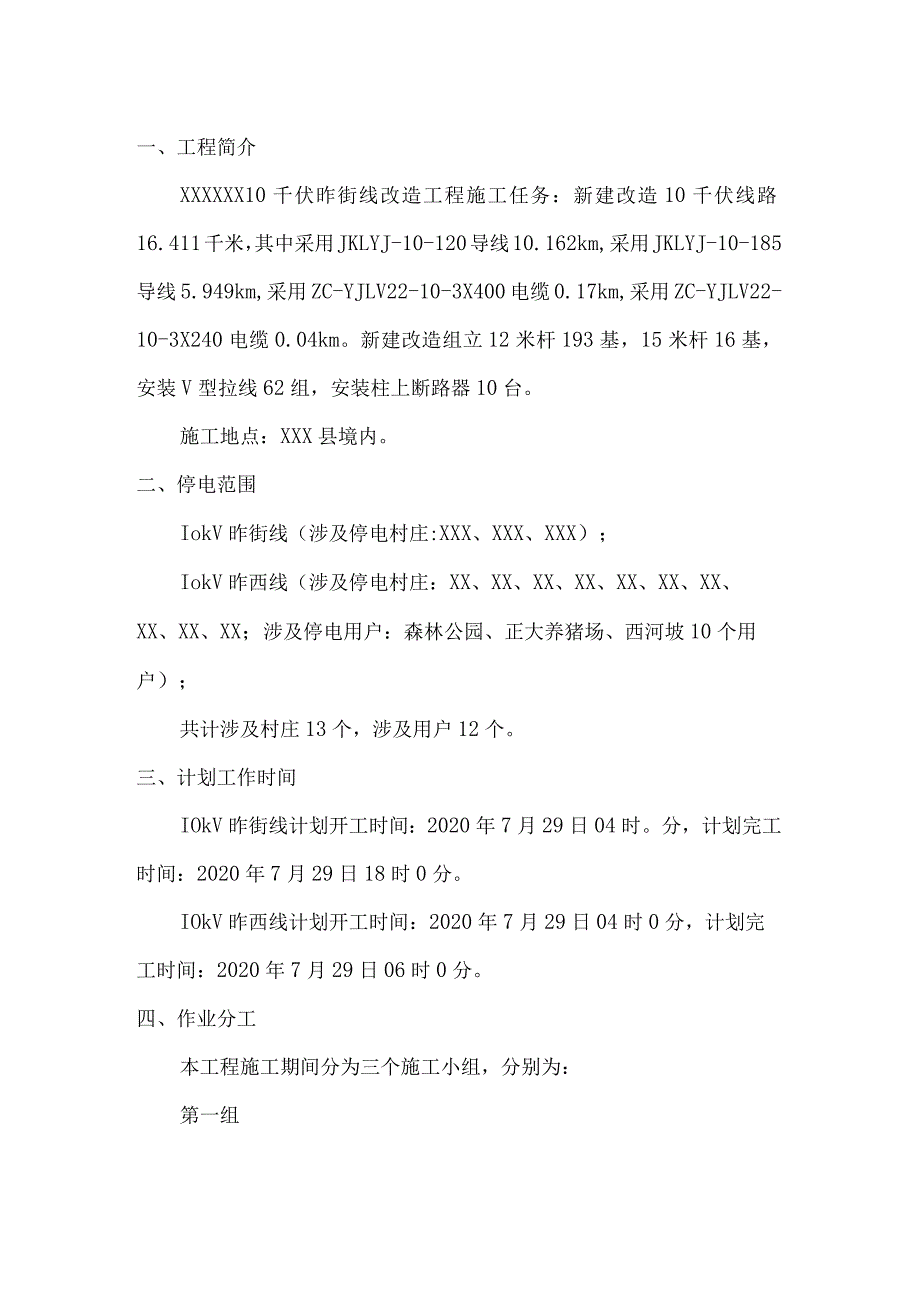 一、工程简介

XXXXXX10 千伏昨街线改造工程施工任务：新建改造 10 千伏线路 16.411 千米，其中采用 JKLYJ-10-120 导线 10.162km，采用 JKLYJ-10-185 导线 5.949km，采用 ZC-YJLV22-10-3X400 电缆 0.17km，采用 ZC-YJLV22-10-3X240 电缆 0.04km。新建改造组立 12 米杆 193 基，15 米杆 16 基，安装 V 型拉线 62 组，安装柱上断路器 10 台。

施工地点：XXX 县境内。

二、停电范围

IokV 昨街线（涉及停电村庄:XXX、XXX、XXX）；

IokV 昨西线（涉及停电村庄：XX、XX、XX、XX、XX、XX、XX、XX、XX、XX；涉及停电用户：森林公园、正大养猪场、西河坡 10 个用户）；

共计涉及村庄 13 个，涉及用户 12 个。

三、计划工作时间

IOkV 昨街线计划开工时间：2020 年 7 月 29 日 04 时。分，计划完工时间：2020 年 7 月 29 日 18 时 0 分。

IOkV 昨西线计划开工时间：2020 年 7 月 29 日 04 时 0 分，计划完工时间：2020 年 7 月 29 日 06 时 0 分。

四、作业分工

本工程施工期间分为三个施工小组，分别为：

第一组